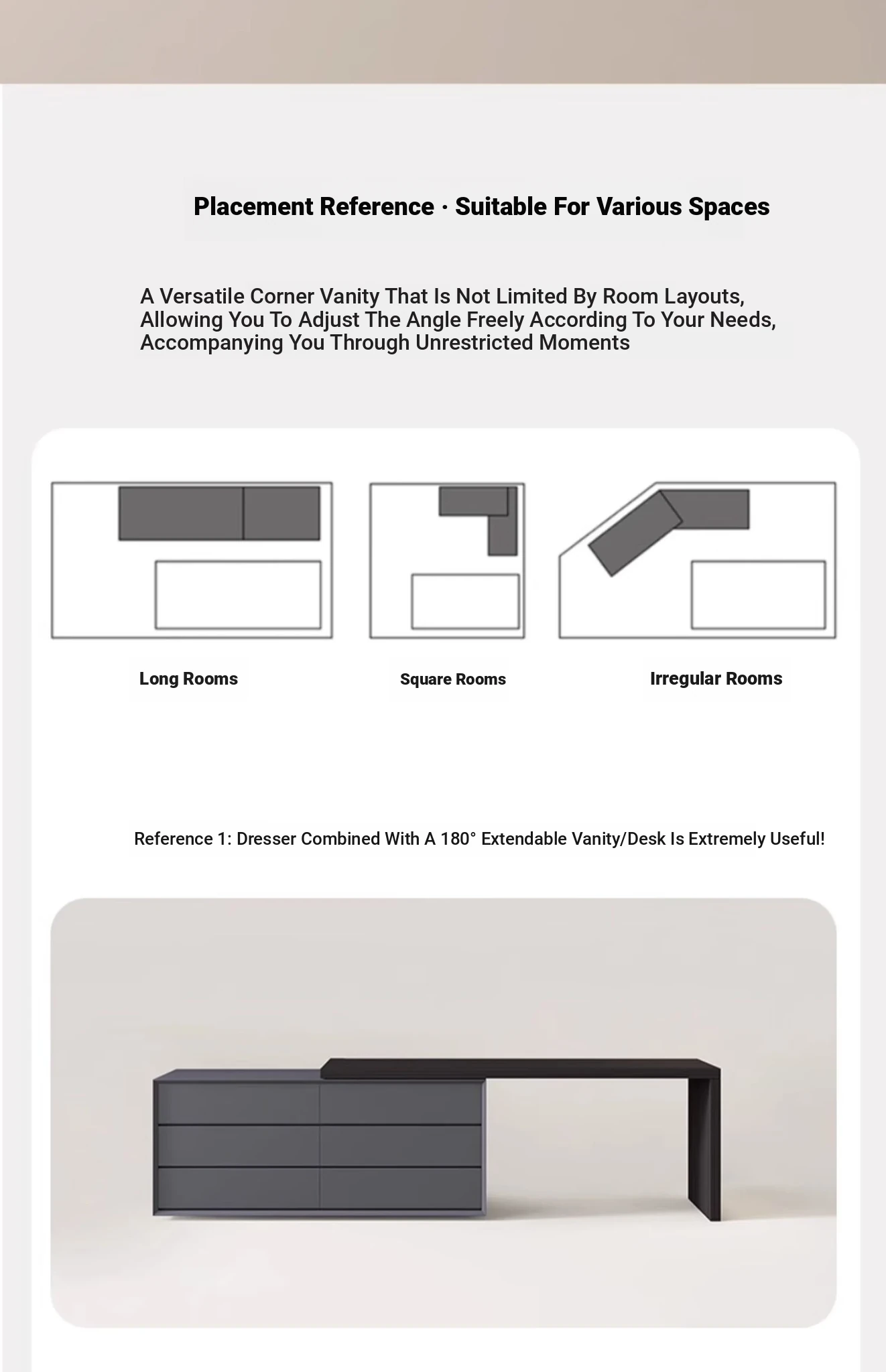 Placement Reference · Suitable For Various Spaces

A Versatile Corner Vanity That Is Not Limited By Room Layouts, Allowing You To Adjust The Angle Freely According To Your Needs, Accompanying You Through Unrestricted Moments

Long Rooms

Square Rooms

Irregular Rooms

Reference 1: Dresser Combined With A 180° Extendable Vanity/Desk Is Extremely Useful!